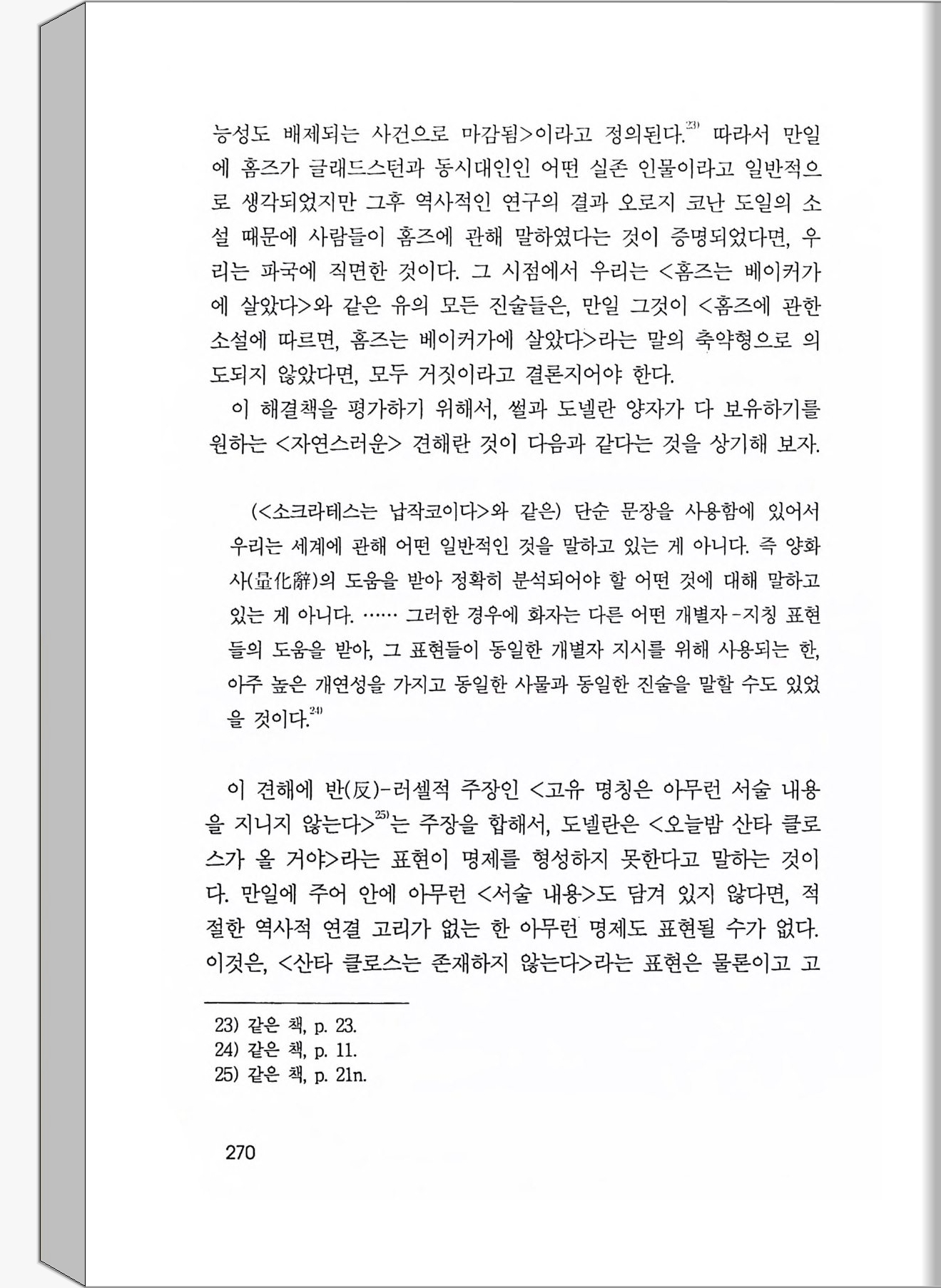 능성도 배제되는 사건으로 마감됨>이라고 정의된다.$^{23)}$ 따라서 만일에 홈즈가 글래드스턴과 동시대인인 어떤 실존 인물이라고 일반적으로 생각되었지만 그후 역사적인 연구의 결과 오로지 코난 도일의 소설 때문에 사람들이 홈즈에 관해 말하였다는 것이 증명되었다면, 우리는 파국에 직면한 것이다. 그 시점에서 우리는 <홈즈는 베이커가에 살았다>와 같은 유의 모든 진술들은, 만일 그것이 <홈즈에 관한 소설에 따르면, 홈즈는 베이커가에 살았다>라는 말의 축약형으로 의도되지 않았다면, 모두 거짓이라고 결론지어야 한다.

이 해결책을 평가하기 위해서, 썰과 도넬란 양자가 다 보유하기를 원하는 <자연스러운> 견해란 것이 다음과 같다는 것을 상기해 보자.

(<소크라테스는 납작코이다>와 같은) 단순 문장을 사용함에 있어서 우리는 세계에 관해 어떤 일반적인 것을 말하고 있는 게 아니다. 즉 양화사(量化辭)의 도움을 받아 정확히 분석되어야 할 어떤 것에 대해 말하고 있는 게 아니다. …… 그러한 경우에 화자는 다른 어떤 개별자-지칭 표현들의 도움을 받아, 그 표현들이 동일한 개별자 지시를 위해 사용되는 한, 아주 높은 개연성을 가지고 동일한 사물과 동일한 진술을 말할 수도 있었을 것이다.$^{24)}$

이 견해에 반(反)-러셀적 주장인 <고유 명칭은 아무런 서술 내용을 지니지 않는다>$^{25)}$는 주장을 합해서, 도넬란은 <오늘밤 산타 클로스가 올 거야>라는 표현이 명제를 형성하지 못한다고 말하는 것이다. 만일에 주어 안에 아무런 <서술 내용>도 담겨 있지 않다면, 적절한 역사적 연결 고리가 없는 한 아무런 명제도 표현될 수가 없다. 이것은, <산타 클로스는 존재하지 않는다>라는 표현은 물론이고 고

23) 같은 책, p. 23.
24) 같은 책, p. 11.
25) 같은 책, p. 21n.

270